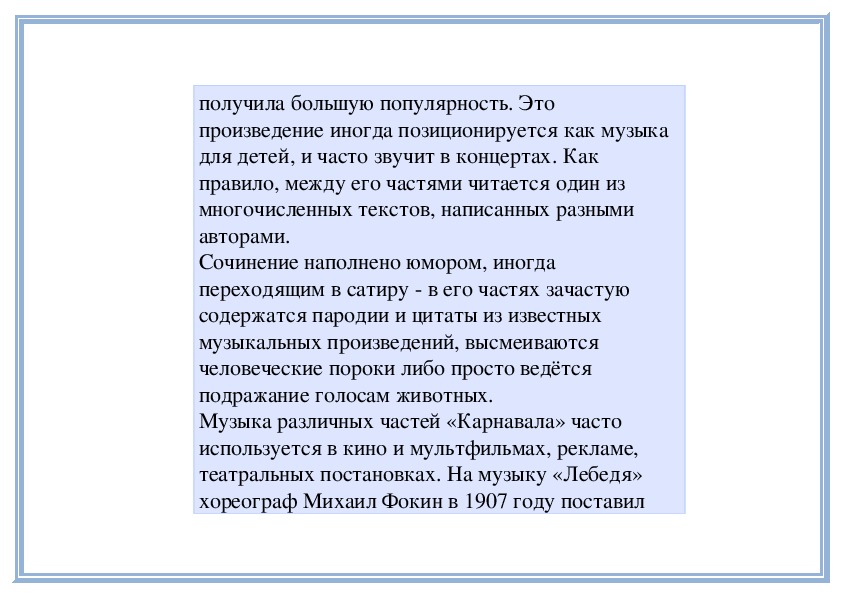 получила большую популярность. Это произведение иногда позиционируется как музыка для детей, и часто звучит в концертах. Как правило, между его частями читается один из многочисленных текстов, написанных разными авторами.
Сочинение наполнено юмором, иногда переходящим в сатиру - в его частях зачастую содержатся пародии и цитаты из известных музыкальных произведений, высмеиваются человеческие пороки либо просто ведётся подражание голосам животных.
Музыка различных частей «Карнавала» часто используется в кино и мультфильмах, рекламе, театральных постановках. На музыку «Лебедя» хореограф Михаил Фокин в 1907 году поставил